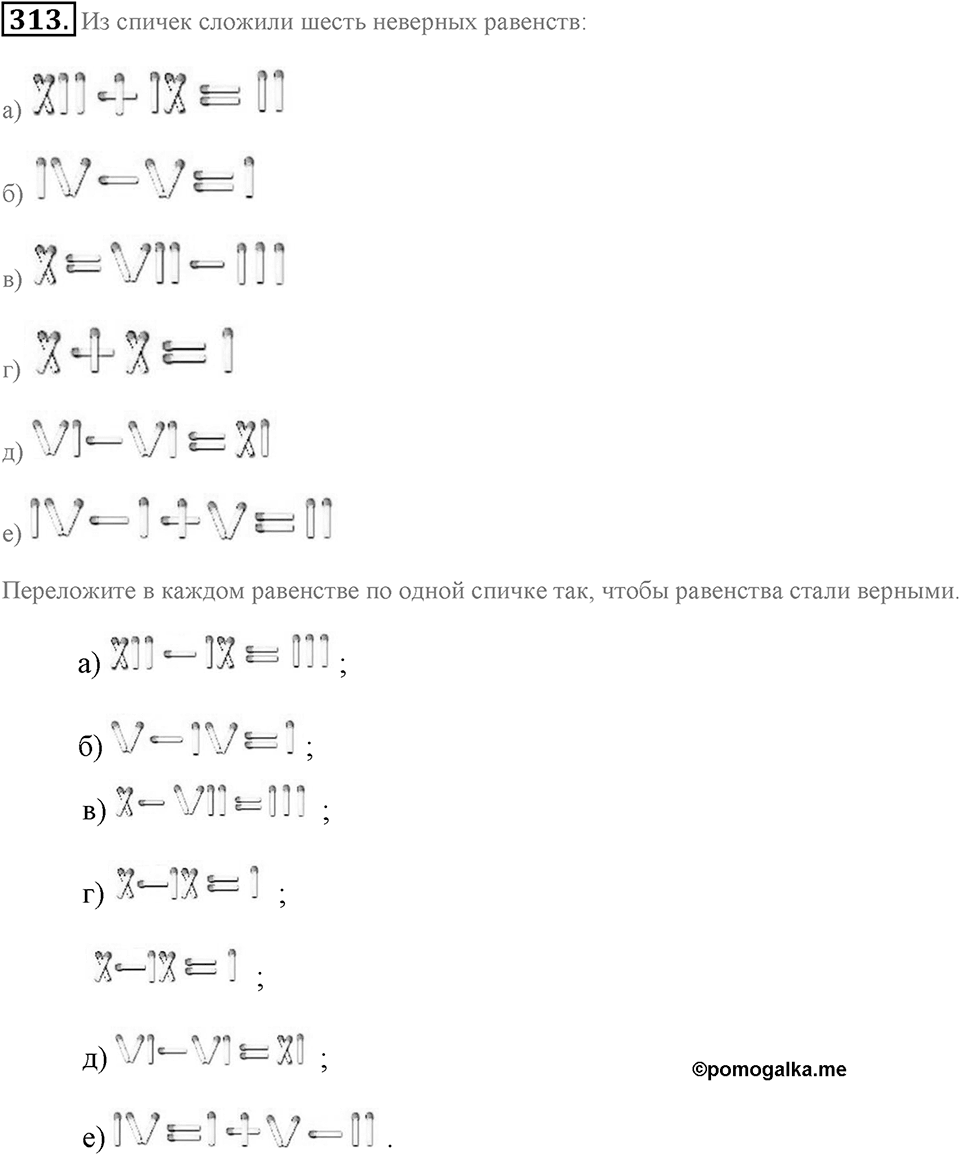 313. Из спичек сложили шесть неверных равенств:

а) XII + IX = II

б) IV − V = I

в) X = VII − III

г) X + X = I

д) VI − VI = XI

е) IV − I + V = II

Переложите в каждом равенстве по одной спичке так, чтобы равенства стали верными.

а) XII − IX = III ;

б) V − IV = I ;

в) X − VII = III ;

г) X − IX = I ;

X − IX = I ;

д) VI − VI = XI ;

©pomogalka.me

е) IV = I + V − II .